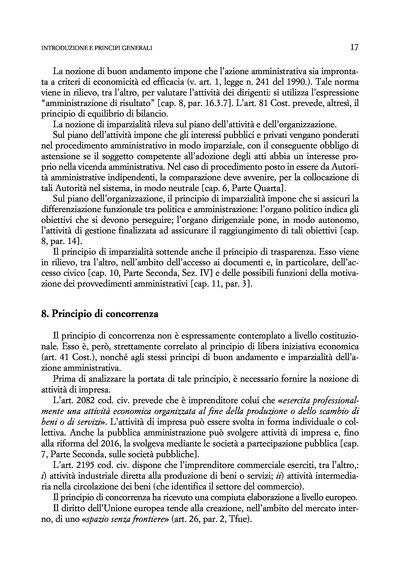 INTRODUZIONE E PRINCIPI GENERALI

17

La nozione di buon andamento impone che l'azione amministrativa sia improntata a criteri di economicità ed efficacia (v. art. 1, legge n. 241 del 1990.). Tale norma viene in rilievo, tra l'altro, per valutare l'attività dei dirigenti: si utilizza l'espressione "amministrazione di risultato" [cap. 8, par. 16.3.7]. L'art. 81 Cost. prevede, altresì, il principio di equilibrio di bilancio.

La nozione di imparzialità rileva sul piano dell'attività e dell'organizzazione.

Sul piano dell'attività impone che gli interessi pubblici e privati vengano ponderati nel procedimento amministrativo in modo imparziale, con il conseguente obbligo di astensione se il soggetto competente all'adozione degli atti abbia un interesse proprio nella vicenda amministrativa. Nel caso di procedimento posto in essere da Autorità amministrative indipendenti, la comparazione deve avvenire, per la collocazione di tali Autorità nel sistema, in modo neutrale [cap. 6, Parte Quarta].

Sul piano dell'organizzazione, il principio di imparzialità impone che si assicuri la differenziazione funzionale tra politica e amministrazione: l'organo politico indica gli obiettivi che si devono perseguire; l'organo dirigenziale pone, in modo autonomo, l'attività di gestione finalizzata ad assicurare il raggiungimento di tali obiettivi [cap. 8, par. 14].

Il principio di imparzialità sottende anche il principio di trasparenza. Esso viene in rilievo, tra l'altro, nell'ambito dell'accesso ai documenti e, in particolare, dell'accesso civico [cap. 10, Parte Seconda, Sez. IV] e delle possibili funzioni della motivazione dei provvedimenti amministrativi [cap. 11, par. 3].

8. Principio di concorrenza

Il principio di concorrenza non è espressamente contemplato a livello costituzionale. Esso è, però, strettamente correlato al principio di libera iniziativa economica (art. 41 Cost.), nonché agli stessi principi di buon andamento e imparzialità dell'azione amministrativa.

Prima di analizzare la portata di tale principio, è necessario fornire la nozione di attività di impresa.

L'art. 2082 cod. civ. prevede che è imprenditore colui che «esercita professionalmente una attività economica organizzata al fine della produzione o dello scambio di beni o di servizi». L'attività di impresa può essere svolta in forma individuale o collettiva. Anche la pubblica amministrazione può svolgere attività di impresa e, fino alla riforma del 2016, la svolgeva mediante le società a partecipazione pubblica [cap. 7, Parte Seconda, sulle società pubbliche].

L'art. 2195 cod. civ. dispone che l'imprenditore commerciale eserciti, tra l'altro,: i) attività industriale diretta alla produzione di beni o servizi; ii) attività intermediaria nella circolazione dei beni (che identifica il settore del commercio).

Il principio di concorrenza ha ricevuto una compiuta elaborazione a livello europeo.

Il diritto dell'Unione europea tende alla creazione, nell'ambito del mercato interno, di uno «spazio senza frontiere» (art. 26, par. 2, Tfue).